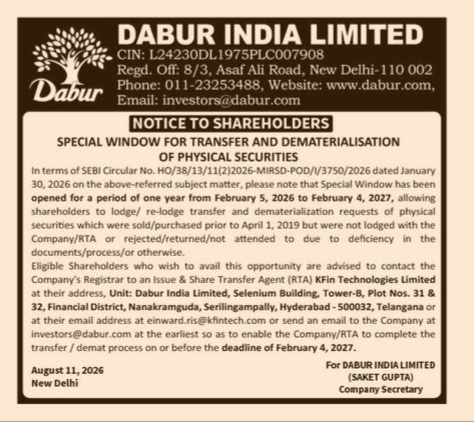 Dabur

DABUR INDIA LIMITED
CIN: L24230DL1975PLC007908
Regd. Off: 8/3, Asaf Ali Road, New Delhi-110 002
Phone: 011-23253488, Website: www.dabur.com,
Email: investors@dabur.com

NOTICE TO SHAREHOLDERS

SPECIAL WINDOW FOR TRANSFER AND DEMATERIALISATION OF PHYSICAL SECURITIES

In terms of SEBI Circular No. HO/38/13/11(2)2026-MIRSD-POD/I/3750/2026 dated January 30, 2026 on the above-referred subject matter, please note that Special Window has been opened for a period of one year from February 5, 2026 to February 4, 2027, allowing shareholders to lodge/ re-lodge transfer and dematerialization requests of physical securities which were sold/purchased prior to April 1, 2019 but were not lodged with the Company/RTA or rejected/returned/not attended to due to deficiency in the documents/process/or otherwise.

Eligible Shareholders who wish to avail this opportunity are advised to contact the Company's Registrar to an Issue & Share Transfer Agent (RTA) KFin Technologies Limited at their address, Unit: Dabur India Limited, Selenium Building, Tower-B, Plot Nos. 31 & 32, Financial District, Nanakramguda, Serilingampally, Hyderabad - 500032, Telangana or at their email address at einward.ris@kfintech.com or send an email to the Company at investors@dabur.com at the earliest so as to enable the Company/RTA to complete the transfer / demat process on or before the deadline of February 4, 2027.

August 11, 2026
New Delhi

For DABUR INDIA LIMITED
(SAKET GUPTA)
Company Secretary